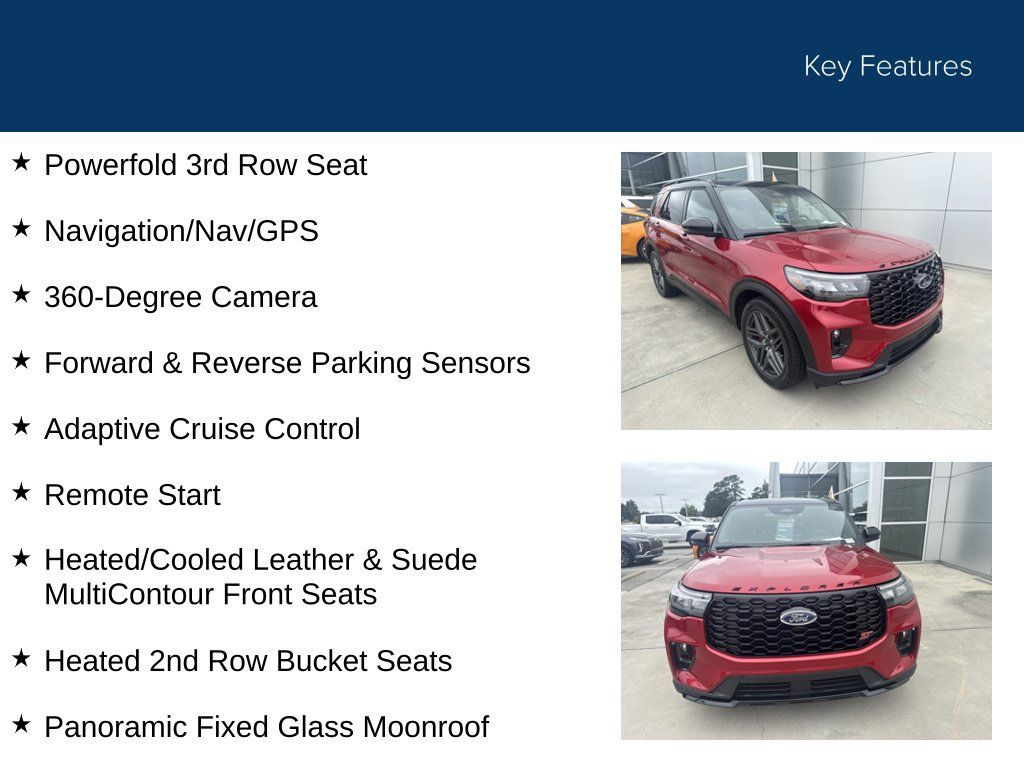 Key Features

★ Powerfold 3rd Row Seat

★ Navigation/Nav/GPS

★ 360-Degree Camera

★ Forward & Reverse Parking Sensors

★ Adaptive Cruise Control

★ Remote Start

★ Heated/Cooled Leather & Suede MultiContour Front Seats

★ Heated 2nd Row Bucket Seats

★ Panoramic Fixed Glass Moonroof

EXPLORER

Ford

ST